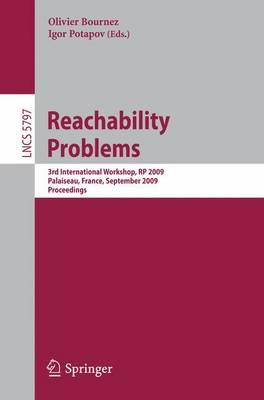 Olivier Bournez
Igor Potapov (Eds.)

LNCS 5797

Reachability Problems

3rd International Workshop, RP 2009
Palaiseau, France, September 2009
Proceedings

Springer